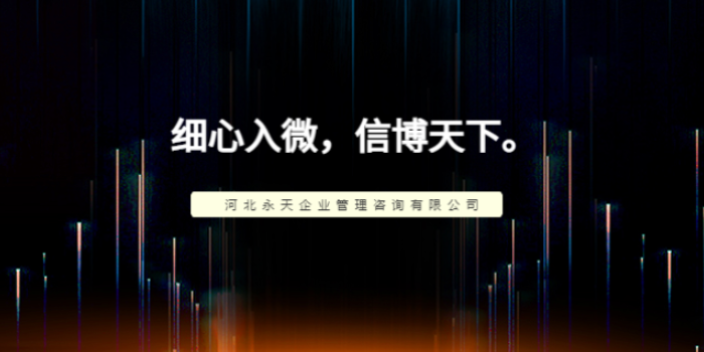 细心入微，信博天下。

河北永天企业管理咨询有限公司